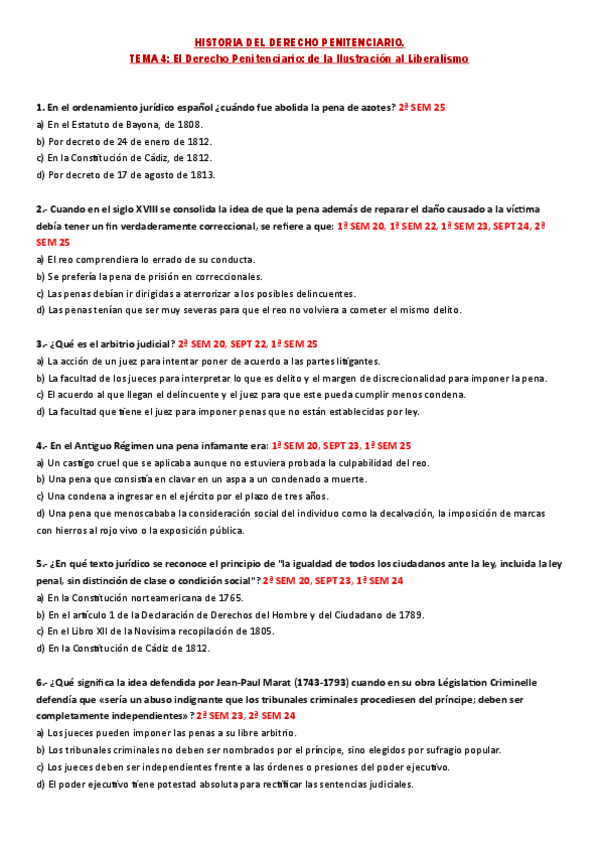 HISTORIA DEL DERECHO PENITENCIARIO.
TEMA 4: El Derecho Penitenciario: de la Ilustración al Liberalismo

1. En el ordenamiento jurídico español ¿cuándo fue abolida la pena de azotes? 2ª SEM 25
a) En el Estatuto de Bayona, de 1808.
b) Por decreto de 24 de enero de 1812.
c) En la Constitución de Cádiz, de 1812.
d) Por decreto de 17 de agosto de 1813.

2.- Cuando en el siglo XVIII se consolida la idea de que la pena además de reparar el daño causado a la víctima debía tener un fin verdaderamente correccional, se refiere a que: 1ª SEM 20, 1ª SEM 22, 1ª SEM 23, SEPT 24, 2ª SEM 25
a) El reo comprendiera lo errado de su conducta.
b) Se prefería la pena de prisión en correccionales.
c) Las penas debían ir dirigidas a aterrorizar a los posibles delincuentes.
d) Las penas tenían que ser muy severas para que el reo no volviera a cometer el mismo delito.

3.- ¿Qué es el arbitrio judicial? 2ª SEM 20, SEPT 22, 1ª SEM 25
a) La acción de un juez para intentar poner de acuerdo a las partes litigantes.
b) La facultad de los jueces para interpretar lo que es delito y el margen de discrecionalidad para imponer la pena.
c) El acuerdo al que llegan el delincuente y el juez para que este pueda cumplir menos condena.
d) La facultad que tiene el juez para imponer penas que no están establecidas por ley.

4.- En el Antiguo Régimen una pena infamante era: 1ª SEM 20, SEPT 23, 1ª SEM 25
a) Un castigo cruel que se aplicaba aunque no estuviera probada la culpabilidad del reo.
b) Una pena que consistía en clavar en un aspa a un condenado a muerte.
c) Una condena a ingresar en el ejército por el plazo de tres años.
d) Una pena que menoscababa la consideración social del individuo como la decalvación, la imposición de marcas con hierros al rojo vivo o la exposición pública.

5.- ¿En qué texto jurídico se reconoce el principio de "la igualdad de todos los ciudadanos ante la ley, incluida la ley penal, sin distinción de clase o condición social"? 2ª SEM 20, SEPT 23, 1ª SEM 24
a) En la Constitución norteamericana de 1765.
b) En el artículo 1 de la Declaración de Derechos del Hombre y del Ciudadano de 1789.
c) En el Libro XII de la Novísima recopilación de 1805.
d) En la Constitución de Cádiz de 1812.

6.- ¿Qué significa la idea defendida por Jean-Paul Marat (1743-1793) cuando en su obra Législation Criminelle defendía que «sería un abuso indignante que los tribunales criminales procediesen del príncipe; deben ser completamente independientes»? 2ª SEM 23, 2ª SEM 24
a) Los jueces pueden imponer las penas a su libre arbitrio.
b) Los tribunales criminales no deben ser nombrados por el príncipe, sino elegidos por sufragio popular.
c) Los jueces deben ser independientes frente a las órdenes o presiones del poder ejecutivo.
d) El poder ejecutivo tiene potestad absoluta para rectificar las sentencias judiciales.